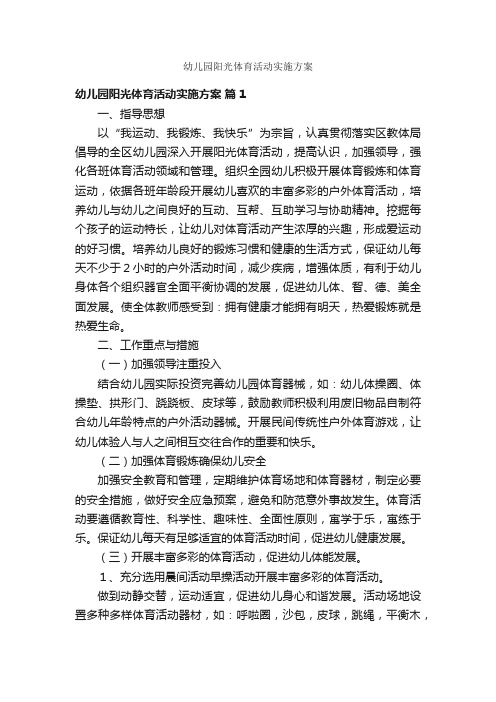 幼儿园阳光体育活动实施方案

幼儿园阳光体育活动实施方案 篇 1

一、指导思想

以“我运动、我锻炼、我快乐”为宗旨，认真贯彻落实区教体局倡导的全区幼儿园深入开展阳光体育活动，提高认识，加强领导，强化各班体育活动领域和管理。组织全园幼儿积极开展体育锻炼和体育运动，依据各班年龄段开展幼儿喜欢的丰富多彩的户外体育活动，培养幼儿与幼儿之间良好的互动、互帮、互助学习与协助精神。挖掘每个孩子的运动特长，让幼儿对体育活动产生浓厚的兴趣，形成爱运动的好习惯。培养幼儿良好的锻炼习惯和健康的生活方式，保证幼儿每天不少于 2 小时的户外活动时间，减少疾病，增强体质，有利于幼儿身体各个组织器官全面平衡协调的发展，促进幼儿体、智、德、美全面发展。使全体教师感受到：拥有健康才能拥有明天，热爱锻炼就是热爱生命。

二、工作重点与措施

（一）加强领导注重投入

结合幼儿园实际投资完善幼儿园体育器械，如：幼儿体操圈、体操垫、拱形门、跷跷板、皮球等，鼓励教师积极利用废旧物品自制符合幼儿年龄特点的户外活动器械。开展民间传统性户外体育游戏，让幼儿体验人与人之间相互交往合作的重要和快乐。

（二）加强体育锻炼确保幼儿安全

加强安全教育和管理，定期维护体育场地和体育器材，制定必要的安全措施，做好安全应急预案，避免和防范意外事故发生。体育活动要遵循教育性、科学性、趣味性、全面性原则，寓学于乐，寓练于乐。保证幼儿每天有足够适宜的体育活动时间，促进幼儿健康发展。

（三）开展丰富多彩的体育活动，促进幼儿体能发展。

1、充分选用晨间活动早操活动开展丰富多彩的体育活动。

做到动静交替，运动适宜，促进幼儿身心和谐发展。活动场地设置多种多样体育活动器材，如：呼啦圈，沙包，皮球，跳绳，平衡木，